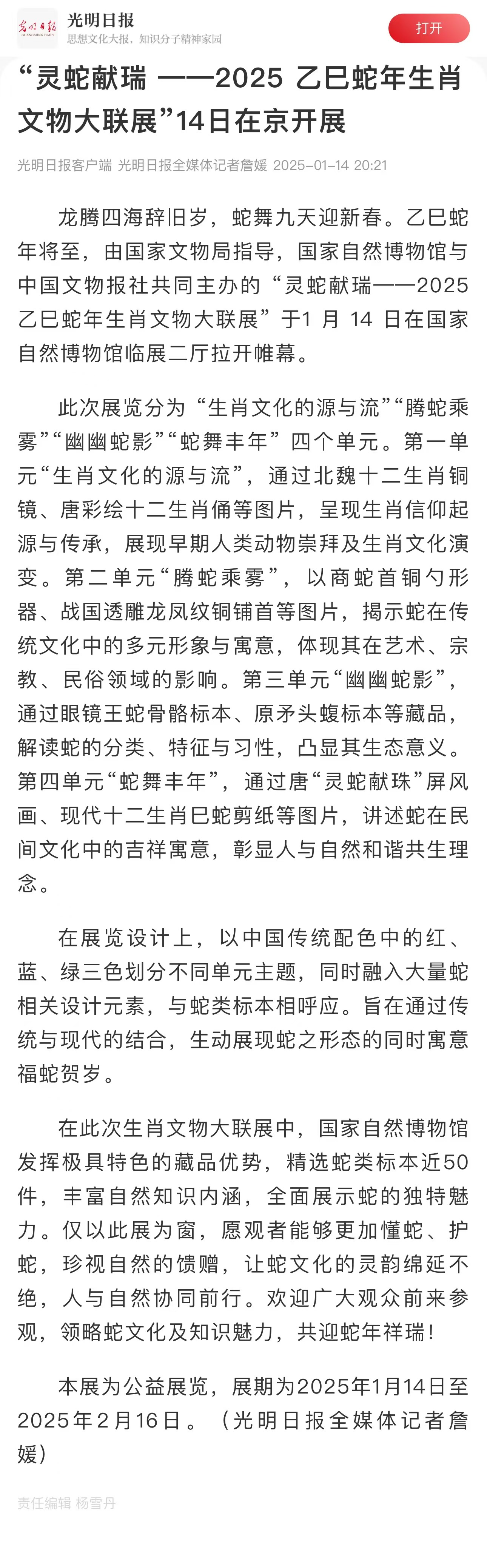 光明日报
GUANGMING DAILY
光明日报
思想文化大报、知识分子精神家园
打开

“灵蛇献瑞 ——2025 乙巳蛇年生肖文物大联展”14日在京开展

光明日报客户端 光明日报全媒体记者詹媛 2025-01-14 20:21

龙腾四海辞旧岁，蛇舞九天迎新春。乙巳蛇年将至，由国家文物局指导，国家自然博物馆与中国文物报社共同主办的“灵蛇献瑞——2025乙巳蛇年生肖文物大联展”于1 月 14 日在国家自然博物馆临展二厅拉开帷幕。

此次展览分为“生肖文化的源与流”“腾蛇乘雾”“幽幽蛇影”“蛇舞丰年”四个单元。第一单元“生肖文化的源与流”，通过北魏十二生肖铜镜、唐彩绘十二生肖俑等图片，呈现生肖信仰起源与传承，展现早期人类动物崇拜及生肖文化演变。第二单元“腾蛇乘雾”，以商蛇首铜勺形器、战国透雕龙凤纹铜铺首等图片，揭示蛇在传统文化中的多元形象与寓意，体现其在艺术、宗教、民俗领域的影响。第三单元“幽幽蛇影”，通过眼镜王蛇骨骼标本、原矛头蝮标本等藏品，解读蛇的分类、特征与习性，凸显其生态意义。第四单元“蛇舞丰年”，通过唐“灵蛇献珠”屏风画、现代十二生肖巳蛇剪纸等图片，讲述蛇在民间文化中的吉祥寓意，彰显人与自然和谐共生理念。

在展览设计上，以中国传统配色中的红、蓝、绿三色划分不同单元主题，同时融入大量蛇相关设计元素，与蛇类标本相呼应。旨在通过传统与现代的结合，生动展现蛇之形态的同时寓意福蛇贺岁。

在此次生肖文物大联展中，国家自然博物馆发挥极具特色的藏品优势，精选蛇类标本近50件，丰富自然知识内涵，全面展示蛇的独特魅力。仅以此展为窗，愿观者能够更加懂蛇、护蛇，珍视自然的馈赠，让蛇文化的灵韵绵延不绝，人与自然协同前行。欢迎广大观众前来参观，领略蛇文化及知识魅力，共迎蛇年祥瑞！

本展为公益展览，展期为2025年1月14日至2025年2月16日。（光明日报全媒体记者詹媛）

责任编辑 杨雪丹